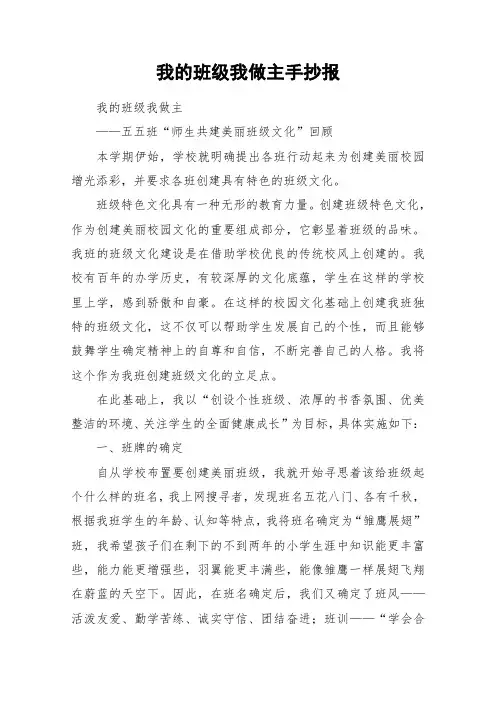 我的班级我做主手抄报

我的班级我做主

——五五班“师生共建美丽班级文化”回顾

本学期伊始，学校就明确提出各班行动起来为创建美丽校园增光添彩，并要求各班创建具有特色的班级文化。

班级特色文化具有一种无形的教育力量。创建班级特色文化，作为创建美丽校园文化的重要组成部分，它彰显着班级的品味。我班的班级文化建设是在借助学校优良的传统校风上创建的。我校有百年的办学历史，有较深厚的文化底蕴，学生在这样的学校里上学，感到骄傲和自豪。在这样的校园文化基础上创建我班独特的班级文化，这不仅可以帮助学生发展自己的个性，而且能够鼓舞学生确定精神上的自尊和自信，不断完善自己的人格。我将这个作为我班创建班级文化的立足点。

在此基础上，我以“创设个性班级、浓厚的书香氛围、优美整洁的环境、关注学生的全面健康成长”为目标，具体实施如下：

一、班牌的确定

自从学校布置要创建美丽班级，我就开始寻思着该给班级起个什么样的班名，我上网搜寻者，发现班名五花八门、各有千秋，根据我班学生的年龄、认知等特点，我将班名确定为“雏鹰展翅”班，我希望孩子们在剩下的不到两年的小学生涯中知识能更丰富些，能力能更增强些，羽翼能更丰满些，能像雏鹰一样展翅飞翔在蔚蓝的天空下。因此，在班名确定后，我们又确定了班风——活泼友爱、勤学苦练、诚实守信、团结奋进；班训——“学会合